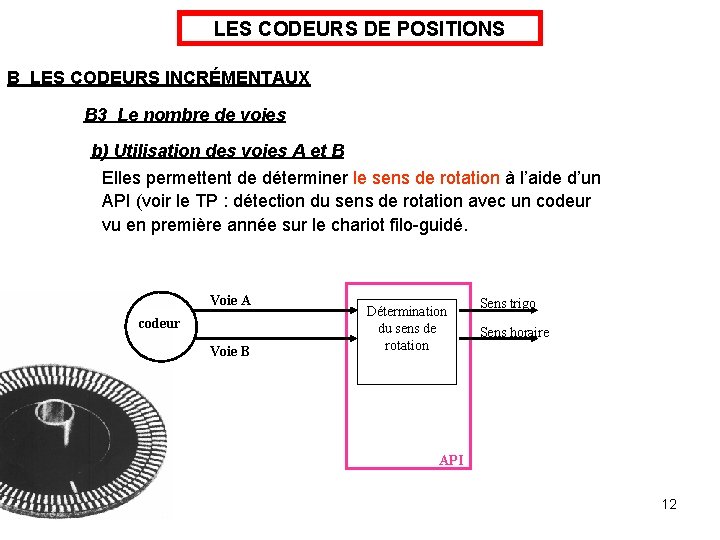 LES CODEURS DE POSITIONS

B LES CODEURS INCRÉMENTAUX

B3 Le nombre de voies

b) Utilisation des voies A et B

Elles permettent de déterminer le sens de rotation à l'aide d'un API (voir le TP : détection du sens de rotation avec un codeur vu en première année sur le chariot filo-guidé.

codeur

Voie A

Voie B

Détermination du sens de rotation

Sens trigo

Sens horaire

API

12